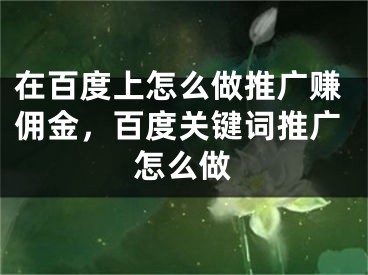 在百度上怎么做推广赚佣金，百度关键词推广怎么做